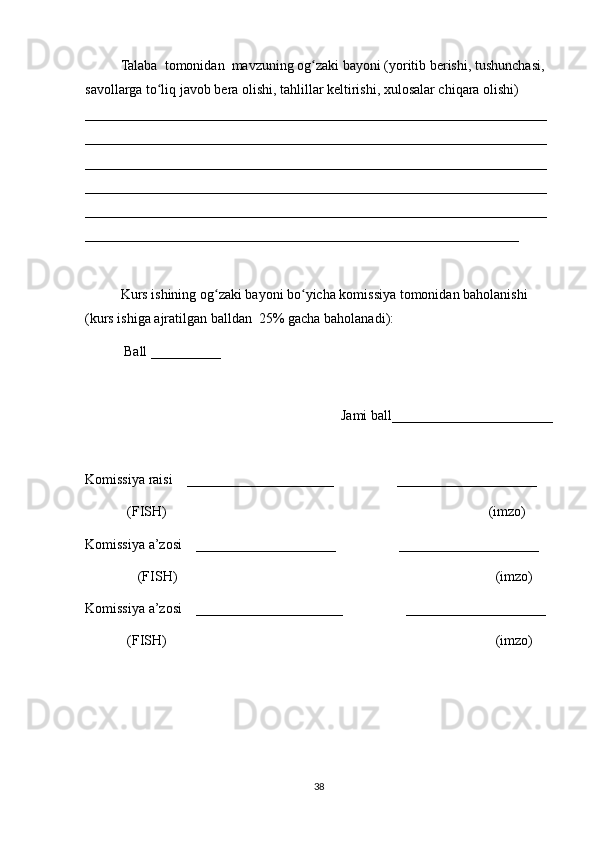 Talaba tomonidan mavzuning og'zaki bayoni (yoritib berishi, tushunchasi, savollarga to'liq javob bera olishi, tahlillar keltirishi, xulosalar chiqara olishi)

____
____
____
____
____
____

Kurs ishining og'zaki bayoni bo'yicha komissiya tomonidan baholanishi (kurs ishiga ajratilgan balldan 25% gacha baholanadi):

Ball ____

Jami ball____

Komissiya raisi ____ ____

(FISH) (imzo)

Komissiya a'zosi ____ ____

(FISH) (imzo)

Komissiya a'zosi ____ ____

(FISH) (imzo)

38

Docx.uz